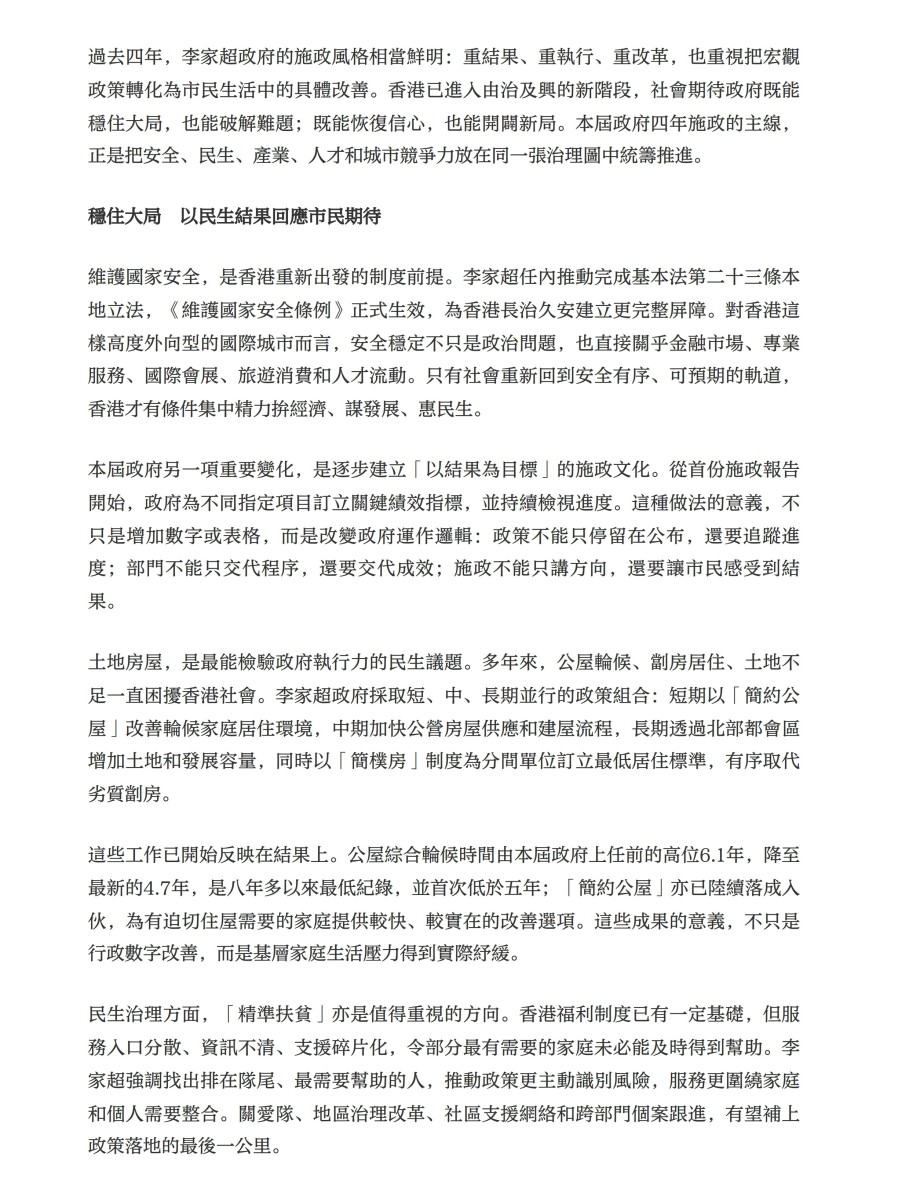 過去四年，李家超政府的施政風格相當鮮明：重結果、重執行、重改革，也重視把宏觀政策轉化為市民生活中的具體改善。香港已進入由治及興的新階段，社會期待政府既能穩住大局，也能破解難題；既能恢復信心，也能開闢新局。本屆政府四年施政的主線，正是把安全、民生、產業、人才和城市競爭力放在同一張治理圖中統籌推進。

穩住大局 以民生結果回應市民期待

維護國家安全，是香港重新出發的制度前提。李家超任內推動完成基本法第二十三條本地立法，《維護國家安全條例》正式生效，為香港長治久安建立更完整屏障。對香港這樣高度外向型的國際城市而言，安全穩定不只是政治問題，也直接關乎金融市場、專業服務、國際會展、旅遊消費和人才流動。只有社會重新回到安全有序、可預期的軌道，香港才有條件集中精力拚經濟、謀發展、惠民生。

本屆政府另一項重要變化，是逐步建立「以結果為目標」的施政文化。從首份施政報告開始，政府為不同指定項目訂立關鍵績效指標，並持續檢視進度。這種做法的意義，不只是增加數字或表格，而是改變政府運作邏輯：政策不能只停留在公布，還要追蹤進度；部門不能只交代程序，還要交代成效；施政不能只講方向，還要讓市民感受到結果。

土地房屋，是最能檢驗政府執行力的民生議題。多年來，公屋輪候、劏房居住、土地不足一直困擾香港社會。李家超政府採取短、中、長期並行的政策組合：短期以「簡約公屋」改善輪候家庭居住環境，中期加快公營房屋供應和建屋流程，長期透過北部都會區增加土地和發展容量，同時以「簡樸房」制度為分間單位訂立最低居住標準，有序取代劣質劏房。

這些工作已開始反映在結果上。公屋綜合輪候時間由本屆政府上任前的高位6.1年，降至最新的4.7年，是八年多以來最低紀錄，並首次低於五年；「簡約公屋」亦已陸續落成入伙，為有迫切住屋需要的家庭提供較快、較實在的改善選項。這些成果的意義，不只是行政數字改善，而是基層家庭生活壓力得到實際紓緩。

民生治理方面，「精準扶貧」亦是值得重視的方向。香港福利制度已有一定基礎，但服務入口分散、資訊不清、支援碎片化，令部分最有需要的家庭未必能及時得到幫助。李家超強調找出排在隊尾、最需要幫助的人，推動政策更主動識別風險，服務更圍繞家庭和個人需要整合。關愛隊、地區治理改革、社區支援網絡和跨部門個案跟進，有望補上政策落地的最後一公里。